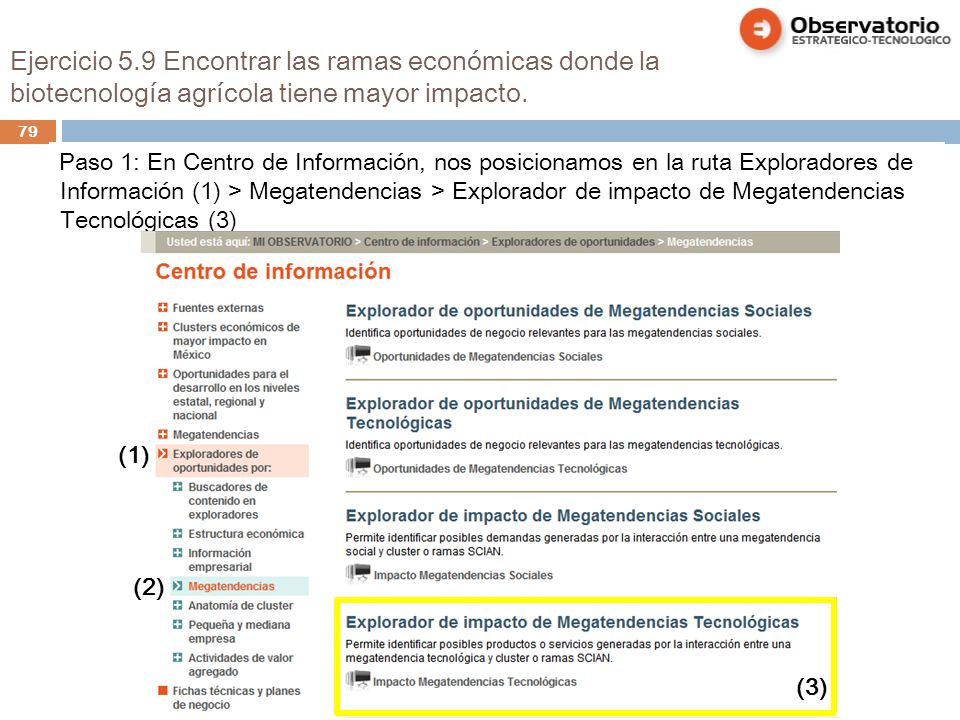 Observatorio
ESTRATEGICO-TECNOLOGICO

Ejercicio 5.9 Encontrar las ramas económicas donde la biotecnología agrícola tiene mayor impacto.

79

Paso 1: En Centro de Información, nos posicionamos en la ruta Exploradores de Información (1) > Megatendencias > Explorador de impacto de Megatendencias Tecnológicas (3)

Usted está aquí: MI OBSERVATORIO > Centro de información > Exploradores de oportunidades > Megatendencias

Centro de información

Fuentes externas
Clusters económicos de mayor impacto en México
Oportunidades para el desarrollo en los niveles estatal, regional y nacional
Megatendencias
(1) Exploradores de oportunidades por:
Buscadores de contenido en exploradores
Estructura económica
Información empresarial
(2) Megatendencias
Anatomía de cluster
Pequeña y mediana empresa
Actividades de valor agregado
Fichas técnicas y planes de negocio

Explorador de oportunidades de Megatendencias Sociales
Identifica oportunidades de negocio relevantes para las megatendencias sociales.
Oportunidades de Megatendencias Sociales

Explorador de oportunidades de Megatendencias Tecnológicas
Identifica oportunidades de negocio relevantes para las megatendencias tecnológicas.
Oportunidades de Megatendencias Tecnológicas

Explorador de impacto de Megatendencias Sociales
Permite identificar posibles demandas generadas por la interacción entre una megatendencia social y cluster o ramas SCIAN.
Impacto Megatendencias Sociales

Explorador de impacto de Megatendencias Tecnológicas
Permite identificar posibles productos o servicios generadas por la interacción entre una megatendencia tecnológica y cluster o ramas SCIAN.
Impacto Megatendencias Tecnológicas
(3)